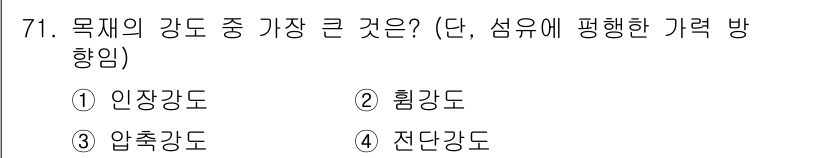 71. 목재의 강도 중 가장 큰 것은? (단, 섬유에 평행한 가력 방향임)

① 인장강도 ② 휨강도

③ 압축강도 ④ 전단강도